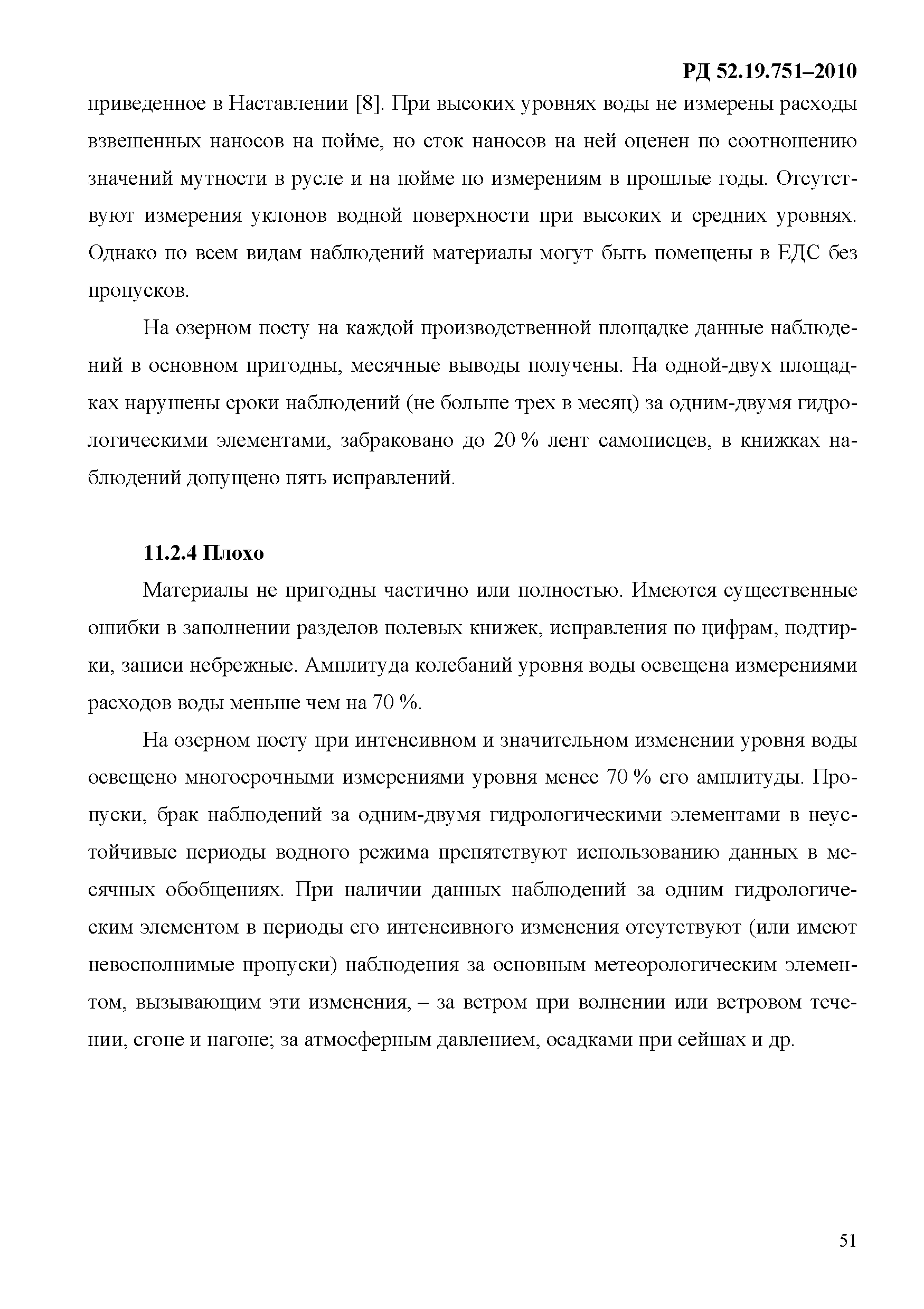 РД 52.19.751–2010

приведенное в Наставлении [8]. При высоких уровнях воды не измерены расходы взвешенных наносов на пойме, но сток наносов на ней оценен по соотношению значений мутности в русле и на пойме по измерениям в прошлые годы. Отсутствуют измерения уклонов водной поверхности при высоких и средних уровнях. Однако по всем видам наблюдений материалы могут быть помещены в ЕДС без пропусков.

На озерном посту на каждой производственной площадке данные наблюдений в основном пригодны, месячные выводы получены. На одной-двух площадках нарушены сроки наблюдений (не больше трех в месяц) за одним-двумя гидрологическими элементами, забраковано до 20 % лент самописцев, в книжках наблюдений допущено пять исправлений.

11.2.4 Плохо

Материалы не пригодны частично или полностью. Имеются существенные ошибки в заполнении разделов полевых книжек, исправления по цифрам, подтирки, записи небрежные. Амплитуда колебаний уровня воды освещена измерениями расходов воды меньше чем на 70 %.

На озерном посту при интенсивном и значительном изменении уровня воды освещено многосрочными измерениями уровня менее 70 % его амплитуды. Пропуски, брак наблюдений за одним-двумя гидрологическими элементами в неустойчивые периоды водного режима препятствуют использованию данных в месячных обобщениях. При наличии данных наблюдений за одним гидрологическим элементом в периоды его интенсивного изменения отсутствуют (или имеют невосполнимые пропуски) наблюдения за основным метеорологическим элементом, вызывающим эти изменения, – за ветром при волнении или ветровом течении, сгоне и нагоне; за атмосферным давлением, осадками при сейшах и др.

51